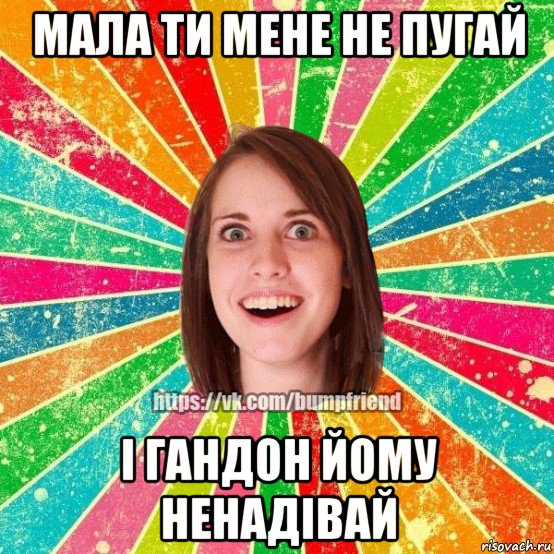 МАЛА ТИ МЕНЕ НЕ ПУГАЙ

https://vk.com/bumpfriend

І ГАНДОН ЙОМУ НЕНАДІВАЙ

risovach.ru